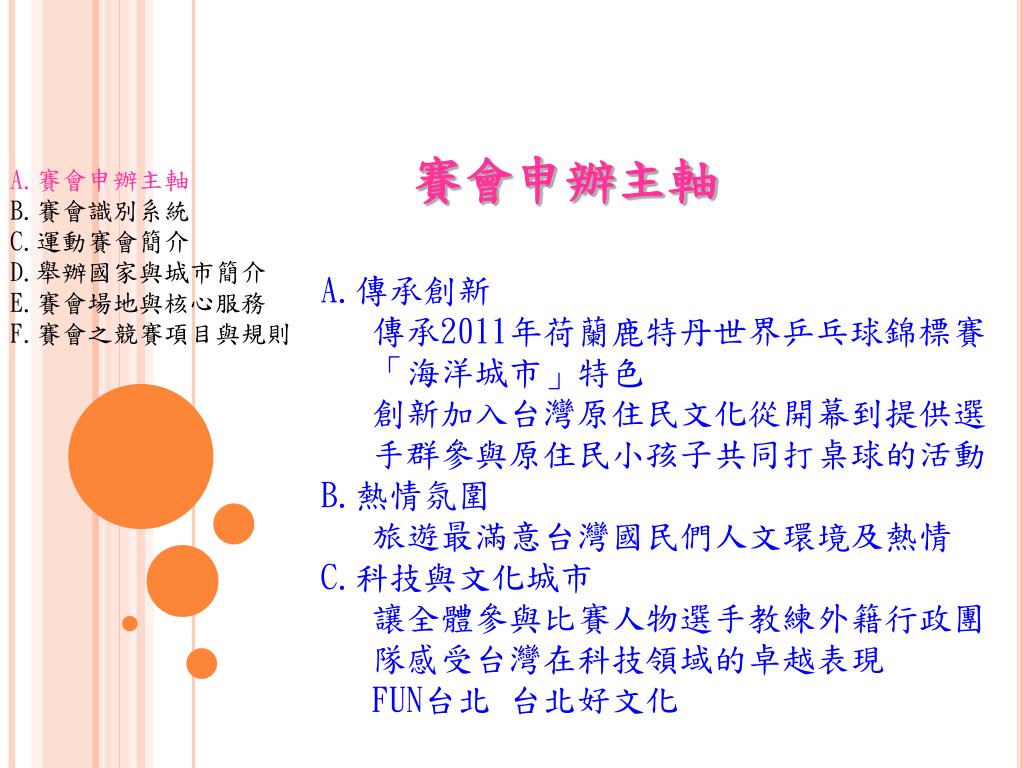 A.賽會申辦主軸
B.賽會識別系統
C.運動賽會簡介
D.舉辦國家與城市簡介
E.賽會場地與核心服務
F.賽會之競賽項目與規則

賽會申辦主軸

A.傳承創新

傳承2011年荷蘭鹿特丹世界乒乓球錦標賽「海洋城市」特色

創新加入台灣原住民文化從開幕到提供選手群參與原住民小孩子共同打桌球的活動

B.熱情氛圍

旅遊最滿意台灣國民們人文環境及熱情

C.科技與文化城市

讓全體參與比賽人物選手教練外籍行政團隊感受台灣在科技領域的卓越表現

FUN台北 台北好文化